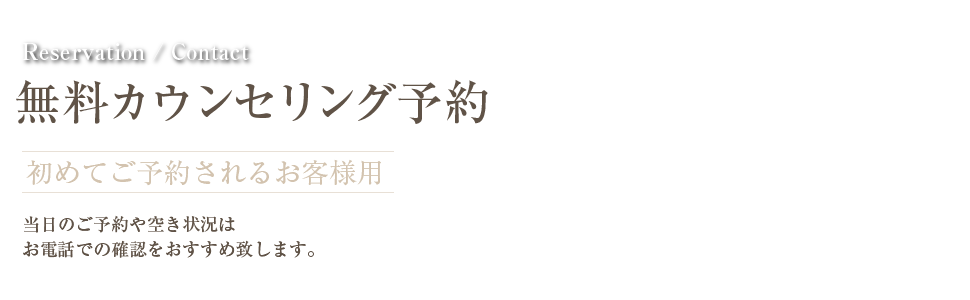 Reservation / Contact
無料カウンセリング予約

初めてご予約されるお客様用

当日のご予約や空き状況は
お電話での確認をおすすめ致します。